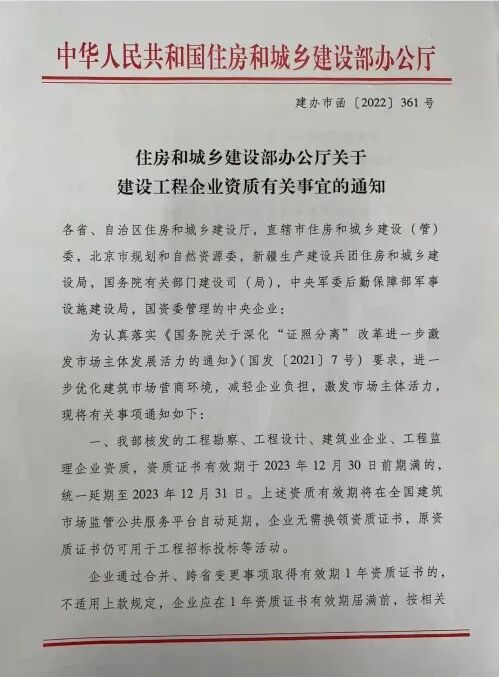 中华人民共和国住房和城乡建设部办公厅

建办市函〔2022〕361号

住房和城乡建设部办公厅关于
建设工程企业资质有关事宜的通知

各省、自治区住房和城乡建设厅，直辖市住房和城乡建设（管）委，北京市规划和自然资源委，新疆生产建设兵团住房和城乡建设局，国务院有关部门建设司（局），中央军委后勤保障部军事设施建设局，国资委管理的中央企业：

为认真落实《国务院关于深化“证照分离”改革进一步激发市场主体发展活力的通知》（国发〔2021〕7号）要求，进一步优化建筑市场营商环境，减轻企业负担，激发市场主体活力，现将有关事项通知如下：

一、我部核发的工程勘察、工程设计、建筑业企业、工程监理企业资质，资质证书有效期于2023年12月30日前期满的，统一延期至2023年12月31日。上述资质有效期将在全国建筑市场监管公共服务平台自动延期，企业无需换领资质证书，原资质证书仍可用于工程招标投标等活动。

企业通过合并、跨省变更事项取得有效期1年资质证书的，不适用上款规定，企业应在1年资质证书有效期届满前，按相关